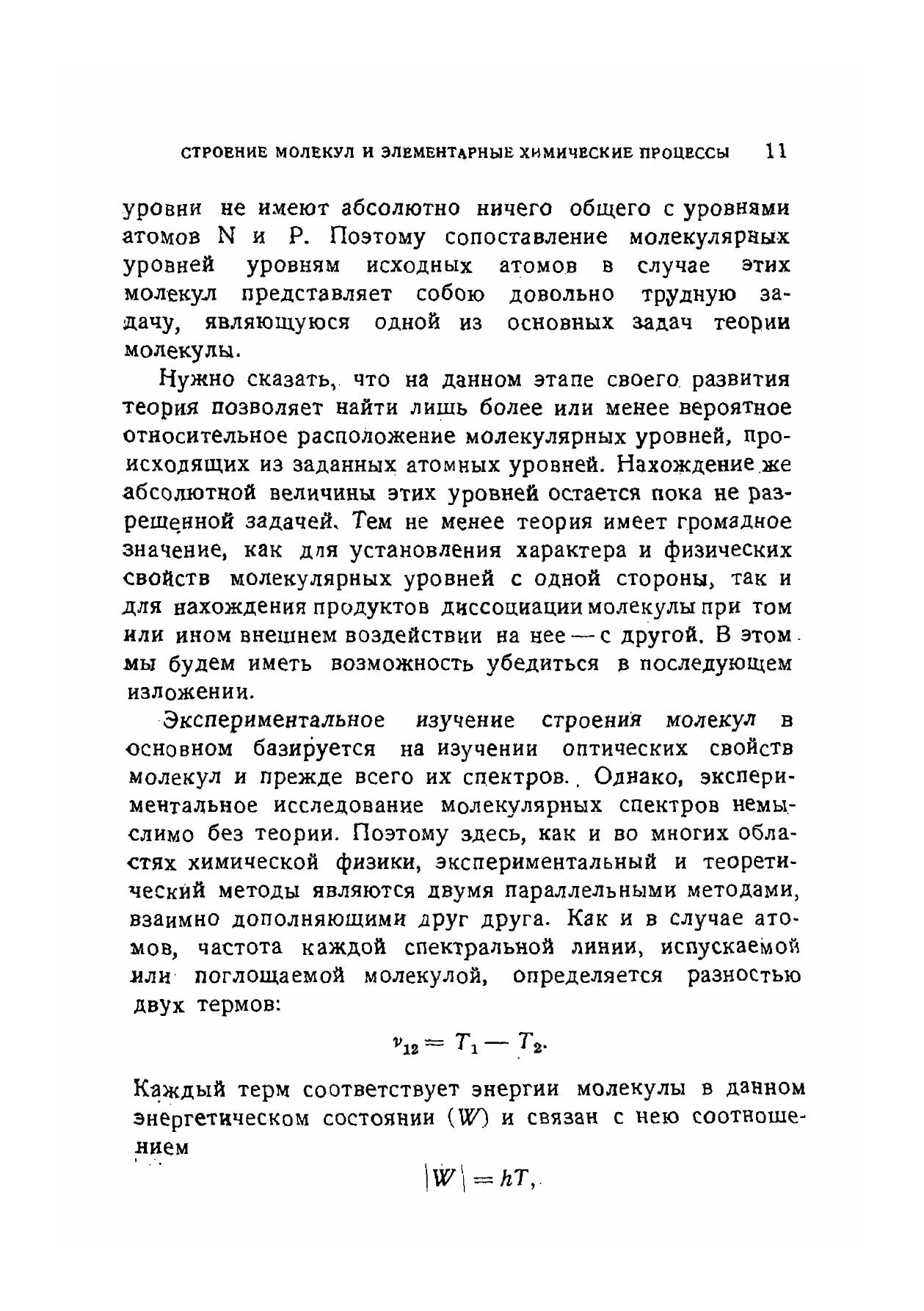 СТРОЕНИЕ МОЛЕКУЛ И ЭЛЕМЕНТАРНЫЕ ХИМИЧЕСКИЕ ПРОЦЕССЫ 11

уровни не имеют абсолютно ничего общего с уровнями атомов N и P. Поэтому сопоставление молекулярных уровней уровням исходных атомов в случае этих молекул представляет собою довольно трудную задачу, являющуюся одной из основных задач теории молекулы.

Нужно сказать, что на данном этапе своего развития теория позволяет найти лишь более или менее вероятное относительное расположение молекулярных уровней, происходящих из заданных атомных уровней. Нахождение же абсолютной величины этих уровней остается пока не разрешенной задачей. Тем не менее теория имеет громадное значение, как для установления характера и физических свойств молекулярных уровней с одной стороны, так и для нахождения продуктов диссоциации молекулы при том или ином внешнем воздействии на нее — с другой. В этом мы будем иметь возможность убедиться в последующем изложении.

Экспериментальное изучение строения молекул в основном базируется на изучении оптических свойств молекул и прежде всего их спектров. Однако, экспериментальное исследование молекулярных спектров немыслимо без теории. Поэтому здесь, как и во многих областях химической физики, экспериментальный и теоретический методы являются двумя параллельными методами, взаимно дополняющими друг друга. Как и в случае атомов, частота каждой спектральной линии, испускаемой или поглощаемой молекулой, определяется разностью двух термов:

$\nu_{12} = T_1 - T_2.$

Каждый терм соответствует энергии молекулы в данном энергетическом состоянии ($W$) и связан с нею соотношением

$|W| = hT,$